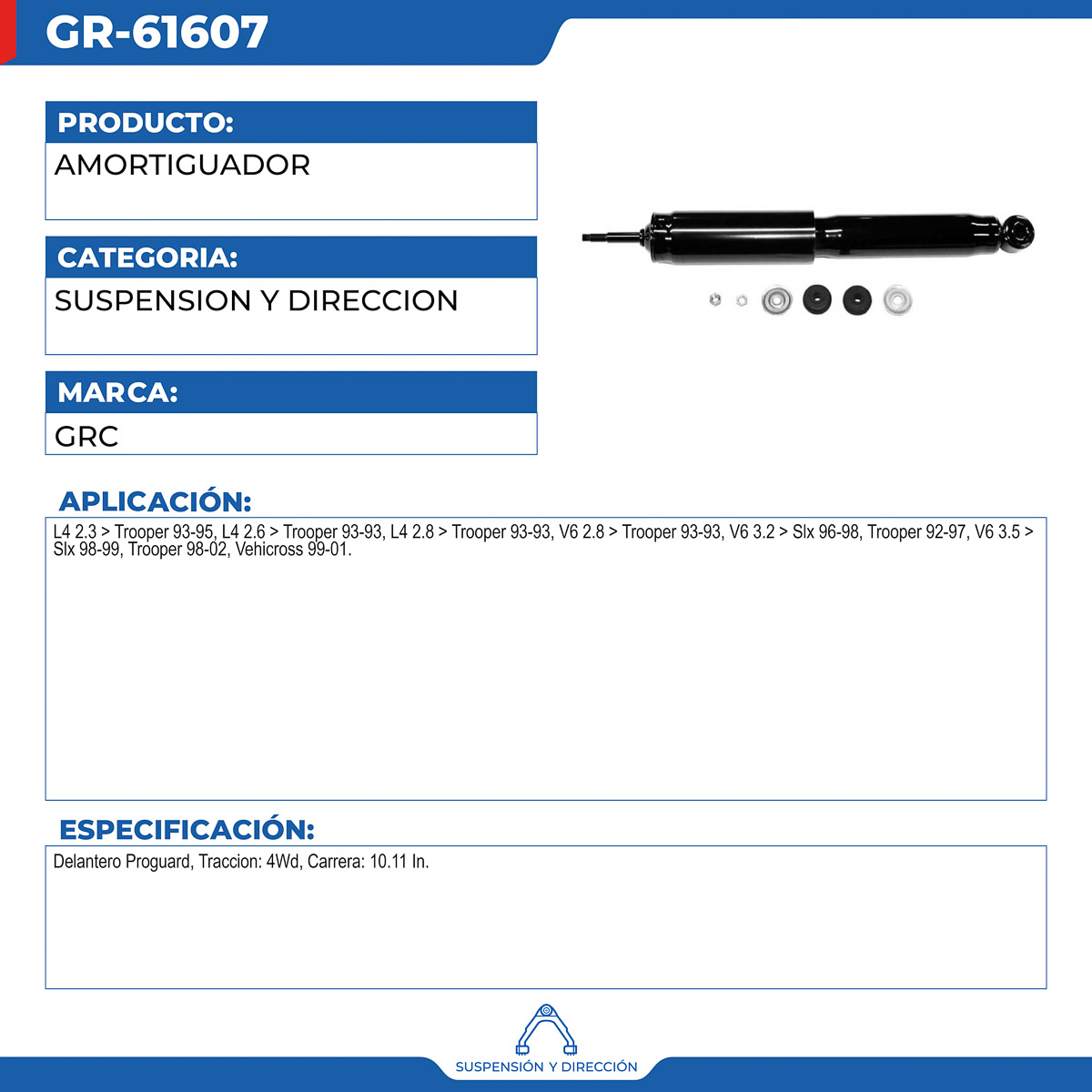 GR-61607

PRODUCTO:

AMORTIGUADOR

CATEGORIA:

SUSPENSION Y DIRECCION

MARCA:

GRC

APLICACIÓN:

L4 2.3 > Trooper 93-95, L4 2.6 > Trooper 93-93, L4 2.8 > Trooper 93-93, V6 2.8 > Trooper 93-93, V6 3.2 > Slx 96-98, Trooper 92-97, V6 3.5 > Slx 98-99, Trooper 98-02, Vehicross 99-01.

ESPECIFICACIÓN:

Delantero Proguard, Traccion: 4Wd, Carrera: 10.11 In.

SUSPENSIÓN Y DIRECCIÓN